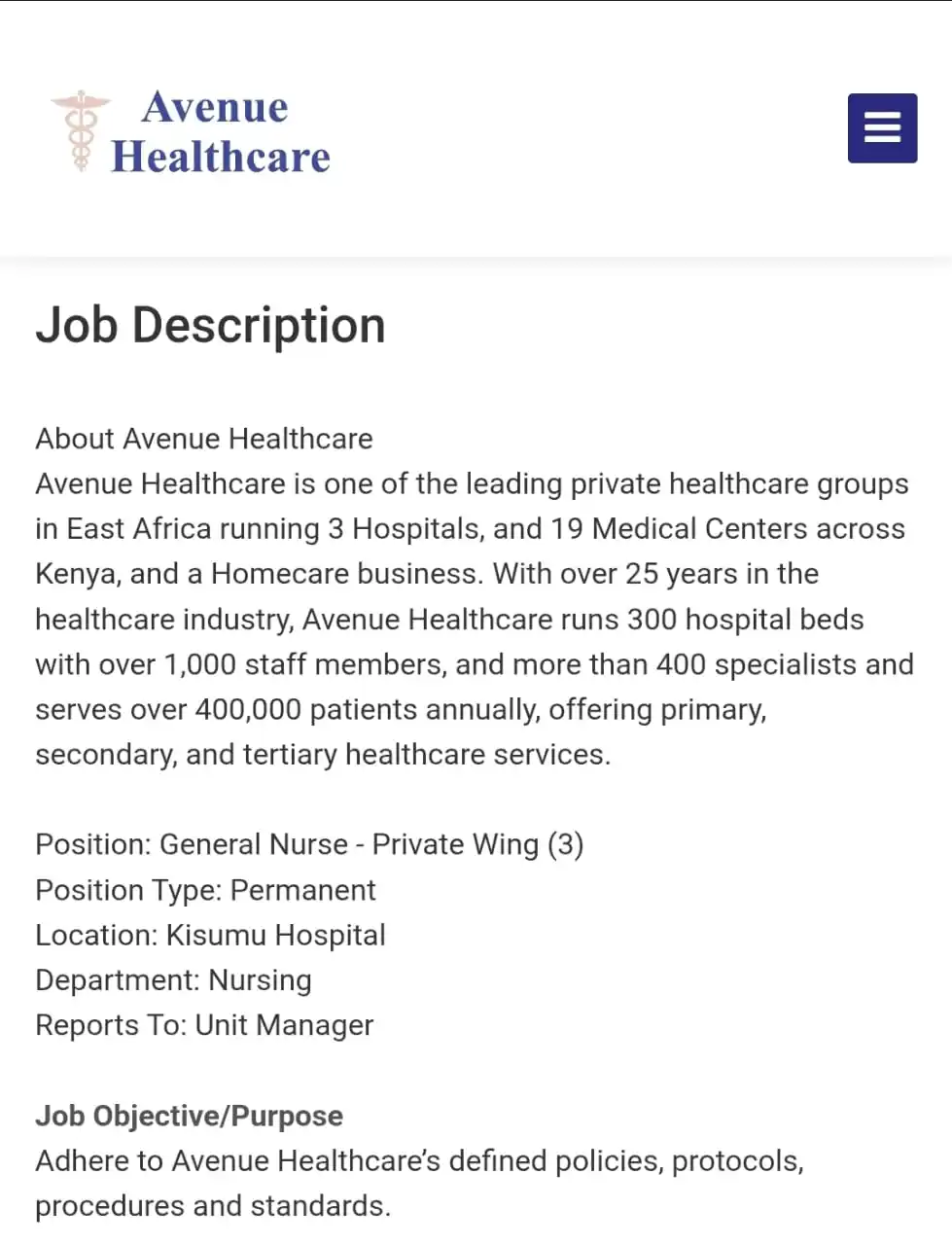 Avenue Healthcare

Job Description

About Avenue Healthcare
Avenue Healthcare is one of the leading private healthcare groups in East Africa running 3 Hospitals, and 19 Medical Centers across Kenya, and a Homecare business. With over 25 years in the healthcare industry, Avenue Healthcare runs 300 hospital beds with over 1,000 staff members, and more than 400 specialists and serves over 400,000 patients annually, offering primary, secondary, and tertiary healthcare services.

Position: General Nurse - Private Wing (3)
Position Type: Permanent
Location: Kisumu Hospital
Department: Nursing
Reports To: Unit Manager

Job Objective/Purpose
Adhere to Avenue Healthcare's defined policies, protocols, procedures and standards.